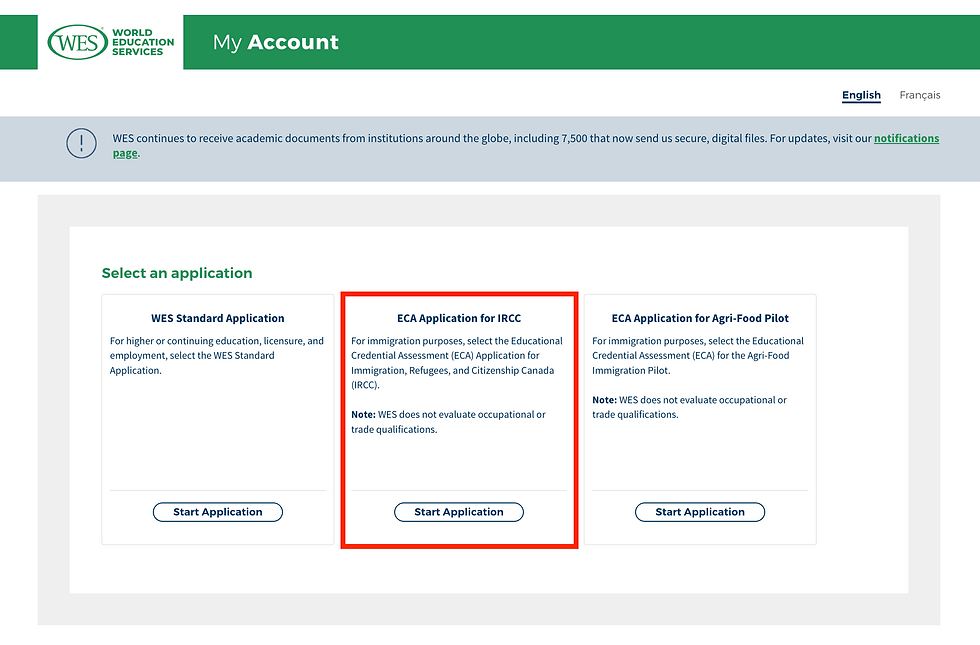 WES WORLD EDUCATION SERVICES

My Account

English Français

WES continues to receive academic documents from institutions around the globe, including 7,500 that now send us secure, digital files. For updates, visit our notifications page.

Select an application

WES Standard Application

For higher or continuing education, licensure, and employment, select the WES Standard Application.

Start Application

ECA Application for IRCC

For immigration purposes, select the Educational Credential Assessment (ECA) Application for Immigration, Refugees, and Citizenship Canada (IRCC).

Note: WES does not evaluate occupational or trade qualifications.

Start Application

ECA Application for Agri-Food Pilot

For immigration purposes, select the Educational Credential Assessment (ECA) for the Agri-Food Immigration Pilot.

Note: WES does not evaluate occupational or trade qualifications.

Start Application